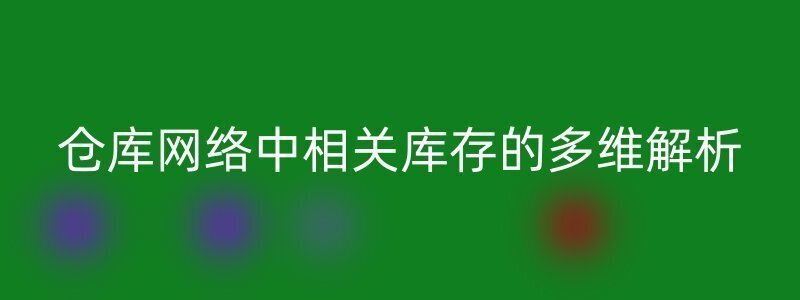 仓库网络中相关库存的多维解析